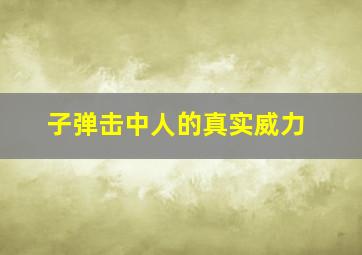 子弹击中人的真实威力